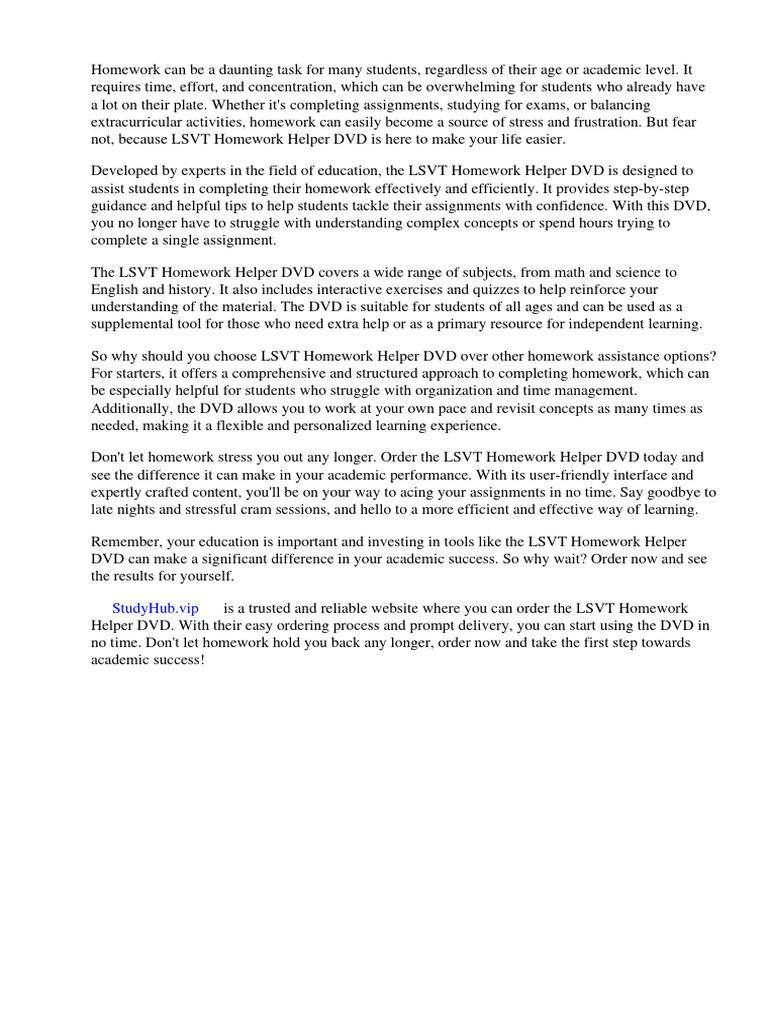 Homework can be a daunting task for many students, regardless of their age or academic level. It requires time, effort, and concentration, which can be overwhelming for students who already have a lot on their plate. Whether it's completing assignments, studying for exams, or balancing extracurricular activities, homework can easily become a source of stress and frustration. But fear not, because LSVT Homework Helper DVD is here to make your life easier.

Developed by experts in the field of education, the LSVT Homework Helper DVD is designed to assist students in completing their homework effectively and efficiently. It provides step-by-step guidance and helpful tips to help students tackle their assignments with confidence. With this DVD, you no longer have to struggle with understanding complex concepts or spend hours trying to complete a single assignment.

The LSVT Homework Helper DVD covers a wide range of subjects, from math and science to English and history. It also includes interactive exercises and quizzes to help reinforce your understanding of the material. The DVD is suitable for students of all ages and can be used as a supplemental tool for those who need extra help or as a primary resource for independent learning.

So why should you choose LSVT Homework Helper DVD over other homework assistance options? For starters, it offers a comprehensive and structured approach to completing homework, which can be especially helpful for students who struggle with organization and time management. Additionally, the DVD allows you to work at your own pace and revisit concepts as many times as needed, making it a flexible and personalized learning experience.

Don't let homework stress you out any longer. Order the LSVT Homework Helper DVD today and see the difference it can make in your academic performance. With its user-friendly interface and expertly crafted content, you'll be on your way to acing your assignments in no time. Say goodbye to late nights and stressful cram sessions, and hello to a more efficient and effective way of learning.

Remember, your education is important and investing in tools like the LSVT Homework Helper DVD can make a significant difference in your academic success. So why wait? Order now and see the results for yourself.

StudyHub.vip is a trusted and reliable website where you can order the LSVT Homework Helper DVD. With their easy ordering process and prompt delivery, you can start using the DVD in no time. Don't let homework hold you back any longer, order now and take the first step towards academic success!